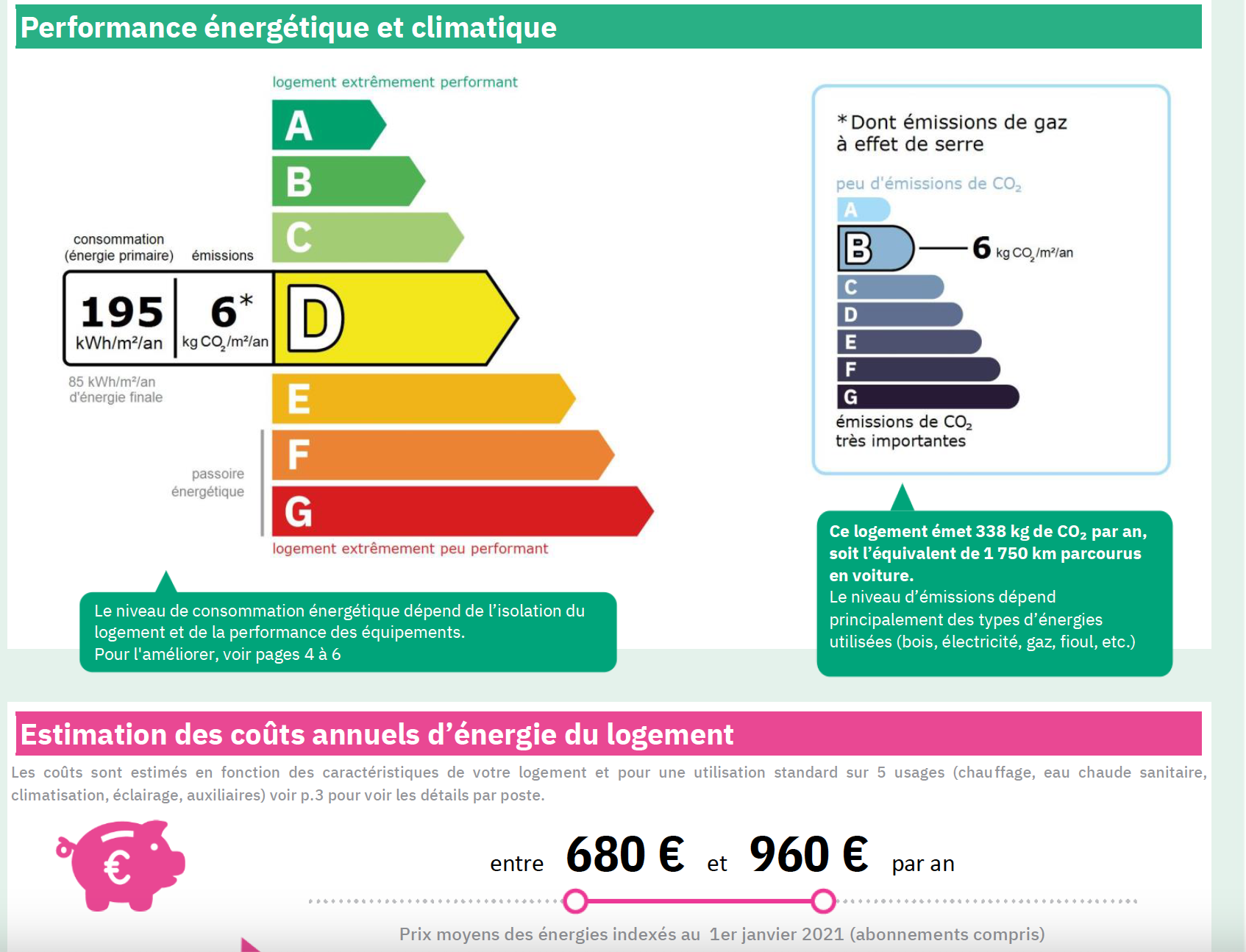 Performance énergétique et climatique

logement extrêmement performant

A
B
C

consommation (énergie primaire)

émissions

195 kWh/m²/an

6* kg $CO_2$/m²/an

D

85 kWh/m²/an d'énergie finale

E
F
G

passoire énergétique

logement extrêmement peu performant

Le niveau de consommation énergétique dépend de l'isolation du logement et de la performance des équipements.
Pour l'améliorer, voir pages 4 à 6

*Dont émissions de gaz à effet de serre

peu d'émissions de $CO_2$

A
B — 6 kg $CO_2$/m²/an
C
D
E
F
G

émissions de $CO_2$ très importantes

Ce logement émet 338 kg de $CO_2$ par an, soit l'équivalent de 1 750 km parcourus en voiture.
Le niveau d'émissions dépend principalement des types d'énergies utilisées (bois, électricité, gaz, fioul, etc.)

Estimation des coûts annuels d'énergie du logement

Les coûts sont estimés en fonction des caractéristiques de votre logement et pour une utilisation standard sur 5 usages (chauffage, eau chaude sanitaire, climatisation, éclairage, auxiliaires) voir p.3 pour voir les détails par poste.

€

entre 680 € et 960 € par an

Prix moyens des énergies indexés au 1er janvier 2021 (abonnements compris)